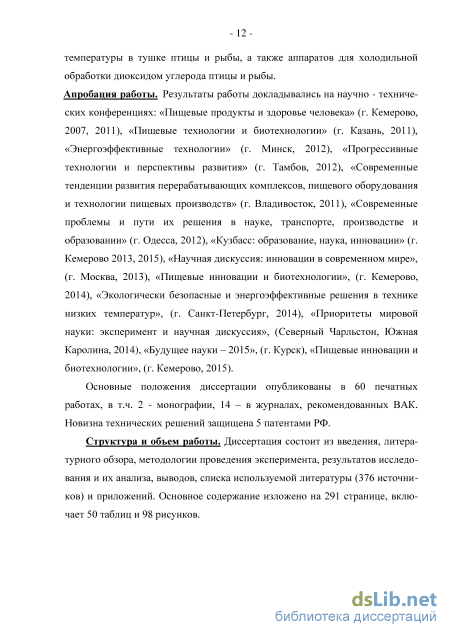 - 12 -

температуры в тушке птицы и рыбы, а также аппаратов для холодильной обработки диоксидом углерода птицы и рыбы.

Апробация работы. Результаты работы докладывались на научно - технических конференциях: «Пищевые продукты и здоровье человека» (г. Кемерово, 2007, 2011), «Пищевые технологии и биотехнологии» (г. Казань, 2011), «Энергоэффективные технологии» (г. Минск, 2012), «Прогрессивные технологии и перспективы развития» (г. Тамбов, 2012), «Современные тенденции развития перерабатывающих комплексов, пищевого оборудования и технологии пищевых производств» (г. Владивосток, 2011), «Современные проблемы и пути их решения в науке, транспорте, производстве и образовании» (г. Одесса, 2012), «Кузбасс: образование, наука, инновации» (г. Кемерово 2013, 2015), «Научная дискуссия: инновации в современном мире», (г. Москва, 2013), «Пищевые инновации и биотехнологии», (г. Кемерово, 2014), «Экологически безопасные и энергоэффективные решения в технике низких температур», (г. Санкт-Петербург, 2014), «Приоритеты мировой науки: эксперимент и научная дискуссия», (Северный Чарльстон, Южная Каролина, 2014), «Будущее науки – 2015», (г. Курск), «Пищевые инновации и биотехнологии», (г. Кемерово, 2015).

Основные положения диссертации опубликованы в 60 печатных работах, в т.ч. 2 - монографии, 14 – в журналах, рекомендованных ВАК. Новизна технических решений защищена 5 патентами РФ.

Структура и объем работы. Диссертация состоит из введения, литературного обзора, методологии проведения эксперимента, результатов исследования и их анализа, выводов, списка используемой литературы (376 источников) и приложений. Основное содержание изложено на 291 странице, включает 50 таблиц и 98 рисунков.

dsLib.net
библиотека диссертаций